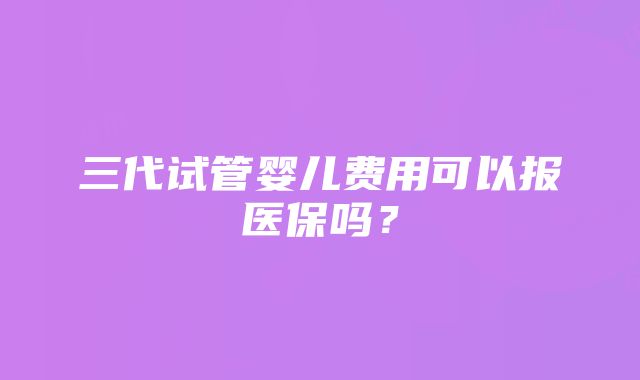 三代试管婴儿费用可以报医保吗？